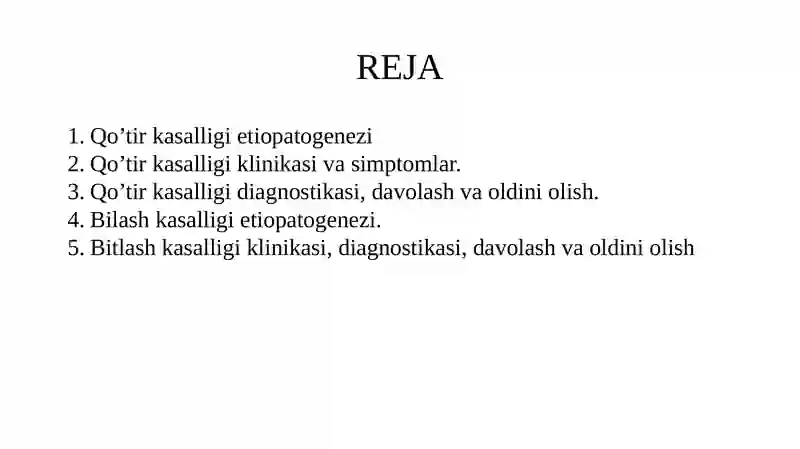 REJA

1. Qo’tir kasalligi etiopatogenezi
2. Qo’tir kasalligi klinikasi va simptomlar.
3. Qo’tir kasalligi diagnostikasi, davolash va oldini olish.
4. Bilash kasalligi etiopatogenezi.
5. Bitlash kasalligi klinikasi, diagnostikasi, davolash va oldini olish